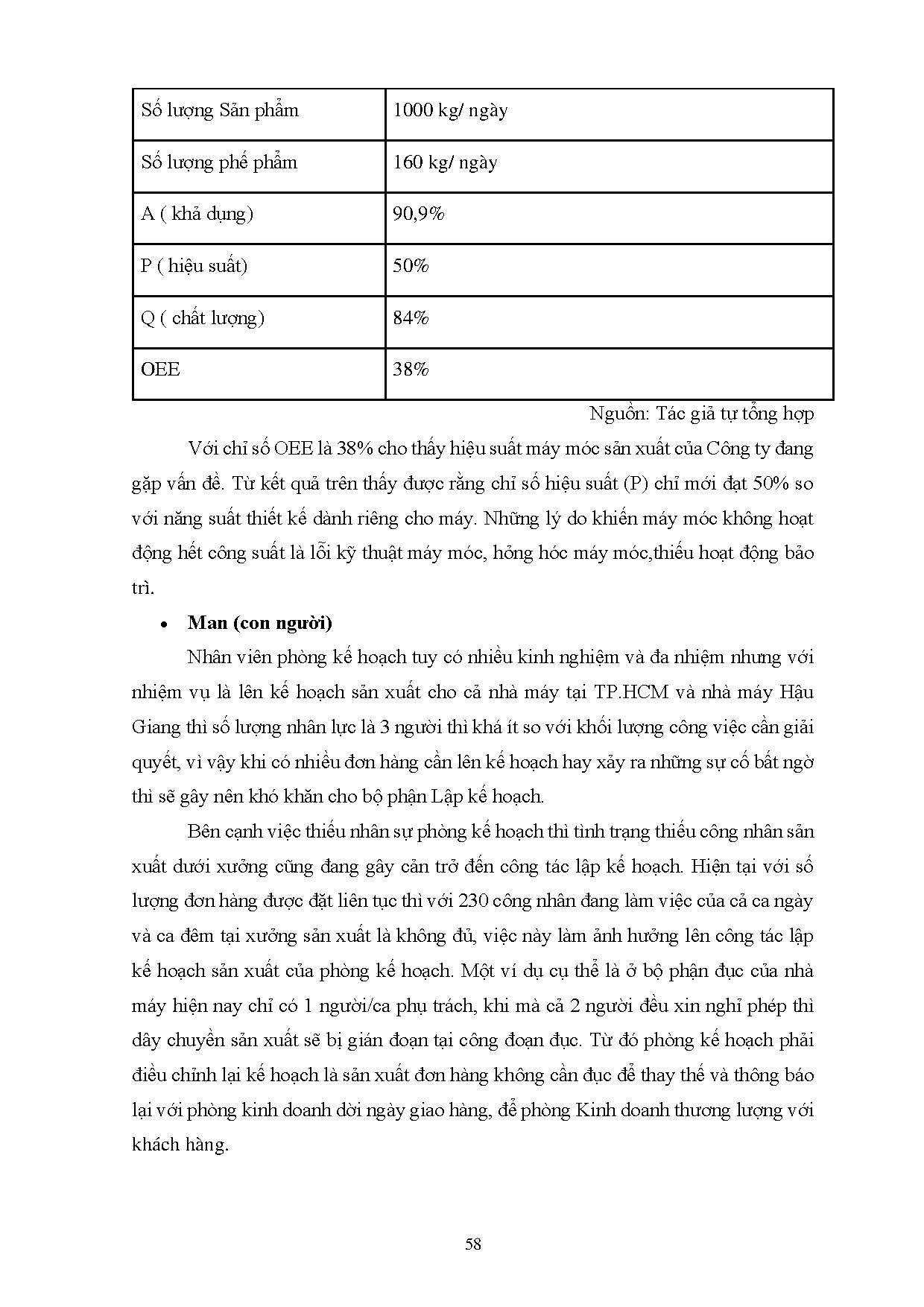 | Số lượng Sản phẩm | 1000 kg/ ngày |
|---|---|
| Số lượng phế phẩm | 160 kg/ ngày |
| A ( khả dụng) | 90,9% |
| P ( hiệu suất) | 50% |
| Q ( chất lượng) | 84% |
| OEE | 38% |

Nguồn: Tác giả tự tổng hợp

Với chỉ số OEE là 38% cho thấy hiệu suất máy móc sản xuất của Công ty đang gặp vấn đề. Từ kết quả trên thấy được rằng chỉ số hiệu suất (P) chỉ mới đạt 50% so với năng suất thiết kế dành riêng cho máy. Những lý do khiến máy móc không hoạt động hết công suất là lỗi kỹ thuật máy móc, hỏng hóc máy móc,thiếu hoạt động bảo trì.

• Man (con người)

Nhân viên phòng kế hoạch tuy có nhiều kinh nghiệm và đa nhiệm nhưng với nhiệm vụ là lên kế hoạch sản xuất cho cả nhà máy tại TP.HCM và nhà máy Hậu Giang thì số lượng nhân lực là 3 người thì khá ít so với khối lượng công việc cần giải quyết, vì vậy khi có nhiều đơn hàng cần lên kế hoạch hay xảy ra những sự cố bất ngờ thì sẽ gây nên khó khăn cho bộ phận Lập kế hoạch.

Bên cạnh việc thiếu nhân sự phòng kế hoạch thì tình trạng thiếu công nhân sản xuất dưới xưởng cũng đang gây cản trở đến công tác lập kế hoạch. Hiện tại với số lượng đơn hàng được đặt liên tục thì với 230 công nhân đang làm việc của cả ca ngày và ca đêm tại xưởng sản xuất là không đủ, việc này làm ảnh hưởng lên công tác lập kế hoạch sản xuất của phòng kế hoạch. Một ví dụ cụ thể là ở bộ phận đục của nhà máy hiện nay chỉ có 1 người/ca phụ trách, khi mà cả 2 người đều xin nghỉ phép thì dây chuyền sản xuất sẽ bị gián đoạn tại công đoạn đục. Từ đó phòng kế hoạch phải điều chỉnh lại kế hoạch là sản xuất đơn hàng không cần đục để thay thế và thông báo lại với phòng kinh doanh dời ngày giao hàng, để phòng Kinh doanh thương lượng với khách hàng.

58